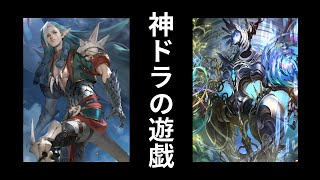 神ドラの遊戯